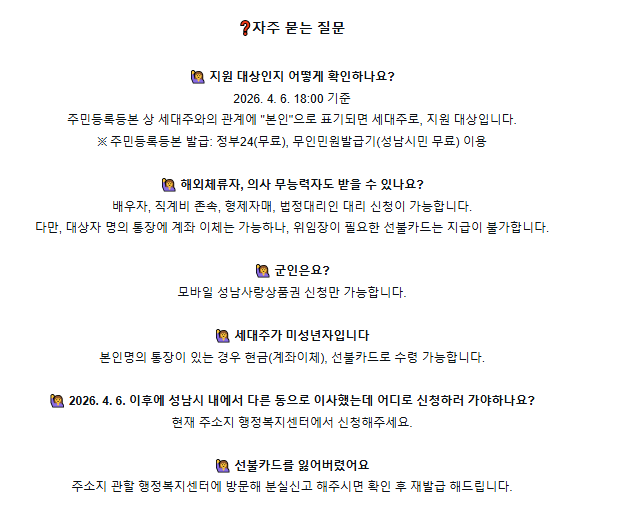 ❓자주 묻는 질문

🙋 지원 대상인지 어떻게 확인하나요?
2026. 4. 6. 18:00 기준
주민등록등본 상 세대주와의 관계에 "본인"으로 표기되면 세대주로, 지원 대상입니다.
※ 주민등록등본 발급: 정부24(무료), 무인민원발급기(성남시민 무료) 이용

🙋 해외체류자, 의사 무능력자도 받을 수 있나요?
배우자, 직계비 존속, 형제자매, 법정대리인 대리 신청이 가능합니다.
다만, 대상자 명의 통장에 계좌 이체는 가능하나, 위임장이 필요한 선불카드는 지급이 불가합니다.

🙋 군인은요?
모바일 성남사랑상품권 신청만 가능합니다.

🙋 세대주가 미성년자입니다
본인명의 통장이 있는 경우 현금(계좌이체), 선불카드로 수령 가능합니다.

🙋 2026. 4. 6. 이후에 성남시 내에서 다른 동으로 이사했는데 어디로 신청하러 가야하나요?
현재 주소지 행정복지센터에서 신청해주세요.

🙋 선불카드를 잃어버렸어요
주소지 관할 행정복지센터에 방문해 분실신고 해주시면 확인 후 재발급 해드립니다.